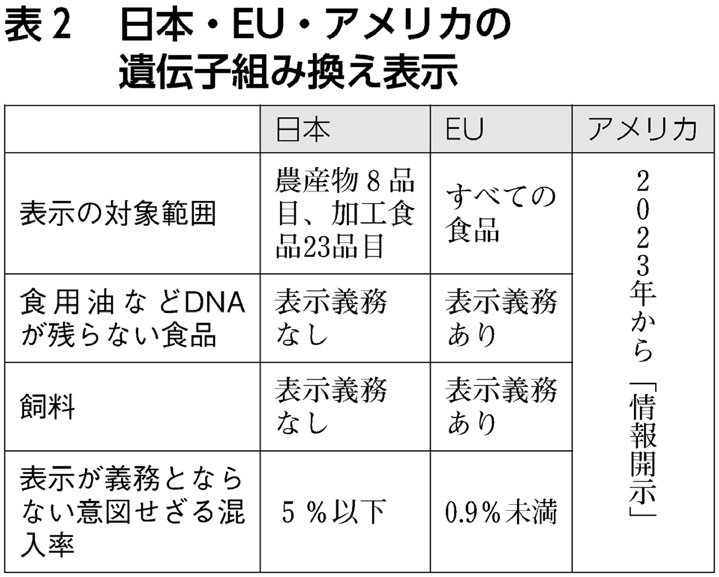 表２　日本・EU・アメリカの遺伝子組み換え表示

| | 日本 | EU | アメリカ |
|---|---|---|---|
| 表示の対象範囲 | 農産物８品目、加工食品23品目 | すべての食品 | ２０２３年から「情報開示」 |
| 食用油などDNAが残らない食品 | 表示義務なし | 表示義務あり | |
| 飼料 | 表示義務なし | 表示義務あり | |
| 表示が義務とならない意図せざる混入率 | ５％以下 | 0.9％未満 | |